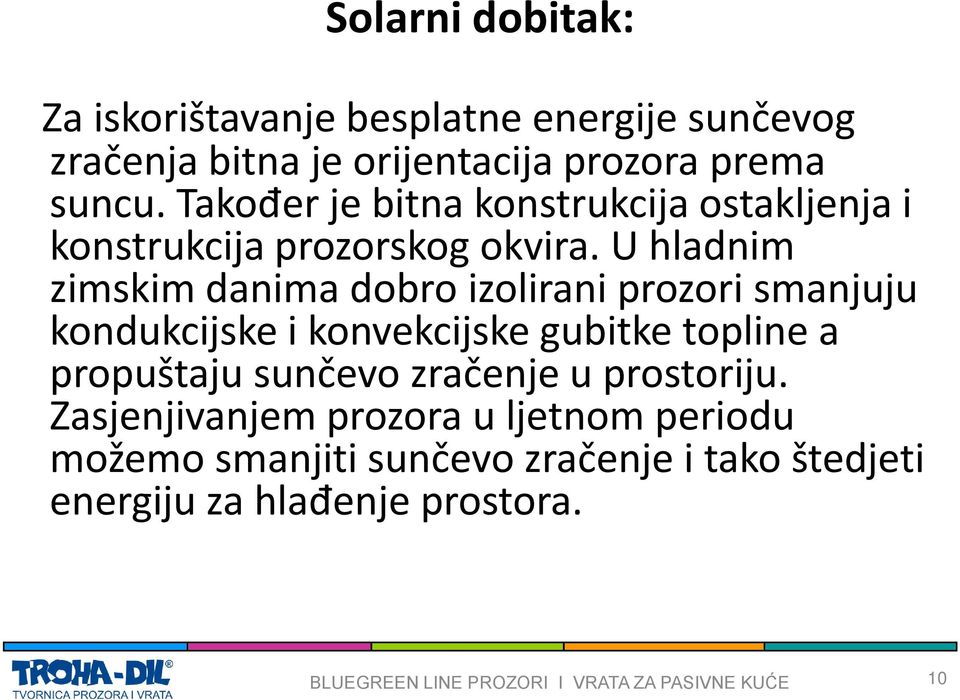 Solarni dobitak:

Za iskorištavanje besplatne energije sunčevog zračenja bitna je orijentacija prozora prema suncu. Također je bitna konstrukcija ostakljenja i konstrukcija prozorskog okvira. U hladnim zimskim danima dobro izolirani prozori smanjuju kondukcijske i konvekcijske gubitke topline a propuštaju sunčevo zračenje u prostoriju. Zasjenjivanjem prozora u ljetnom periodu možemo smanjiti sunčevo zračenje i tako štedjeti energiju za hlađenje prostora.

TROHA-DIL®
TVORNICA PROZORA I VRATA

BLUEGREEN LINE PROZORI I VRATA ZA PASIVNE KUĆE

10